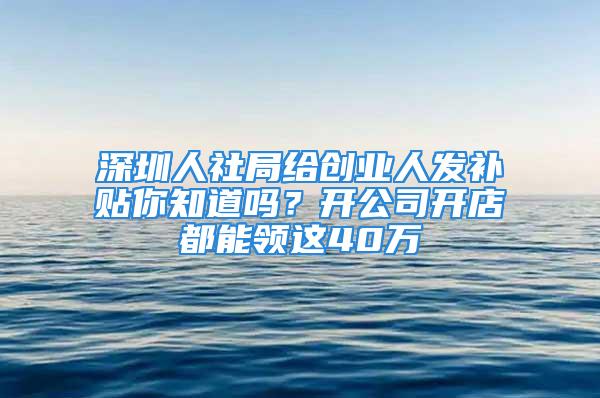 深圳人社局给创业人发补贴你知道吗？开公司开店都能领这40万